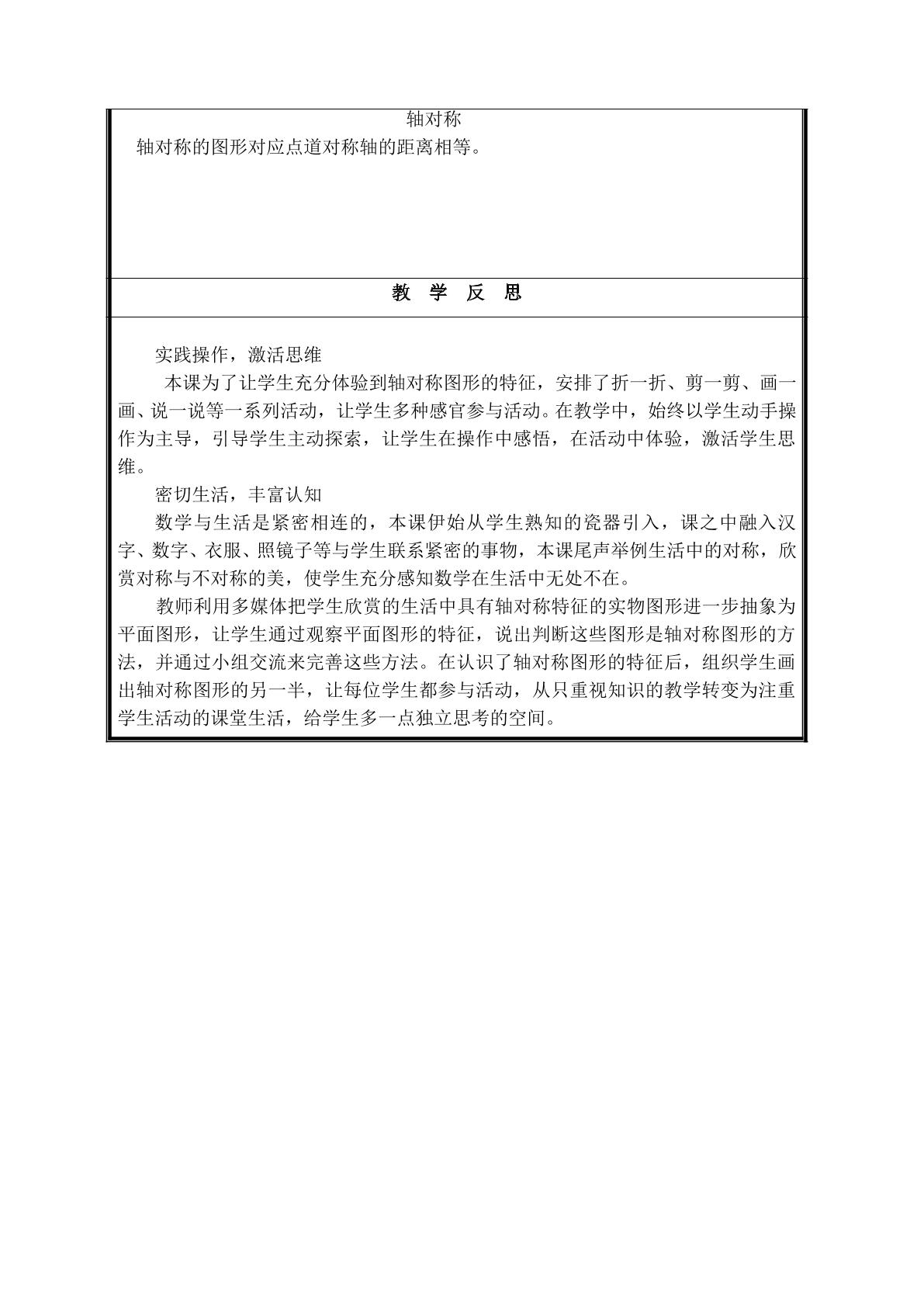 轴对称

轴对称的图形对应点道对称轴的距离相等。

教 学 反 思

实践操作，激活思维

本课为了让学生充分体验到轴对称图形的特征，安排了折一折、剪一剪、画一画、说一说等一系列活动，让学生多种感官参与活动。在教学中，始终以学生动手操作为主导，引导学生主动探索，让学生在操作中感悟，在活动中体验，激活学生思维。

密切生活，丰富认知

数学与生活是紧密相连的，本课伊始从学生熟知的瓷器引入，课之中融入汉字、数字、衣服、照镜子等与学生联系紧密的事物，本课尾声举例生活中的对称，欣赏对称与不对称的美，使学生充分感知数学在生活中无处不在。

教师利用多媒体把学生欣赏的生活中具有轴对称特征的实物图形进一步抽象为平面图形，让学生通过观察平面图形的特征，说出判断这些图形是轴对称图形的方法，并通过小组交流来完善这些方法。在认识了轴对称图形的特征后，组织学生画出轴对称图形的另一半，让每位学生都参与活动，从只重视知识的教学转变为注重学生活动的课堂生活，给学生多一点独立思考的空间。